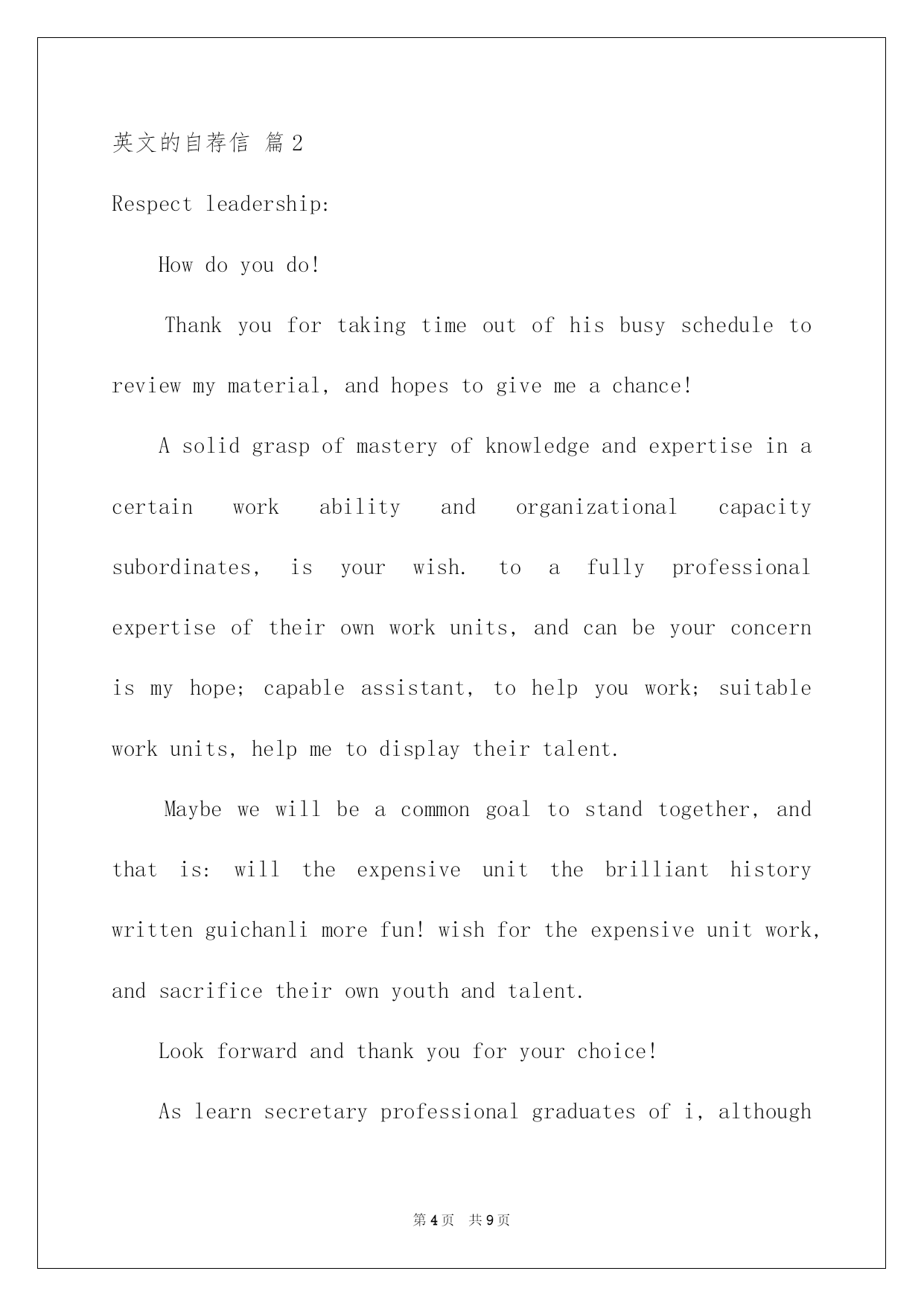 英文的自荐信 篇2

Respect leadership:

How do you do!

Thank you for taking time out of his busy schedule to review my material, and hopes to give me a chance!

A solid grasp of mastery of knowledge and expertise in a certain work ability and organizational capacity subordinates, is your wish. to a fully professional expertise of their own work units, and can be your concern is my hope; capable assistant, to help you work; suitable work units, help me to display their talent.

Maybe we will be a common goal to stand together, and that is: will the expensive unit the brilliant history written guichanli more fun! wish for the expensive unit work, and sacrifice their own youth and talent.

Look forward and thank you for your choice!

As learn secretary professional graduates of i, although

第4页 共9页